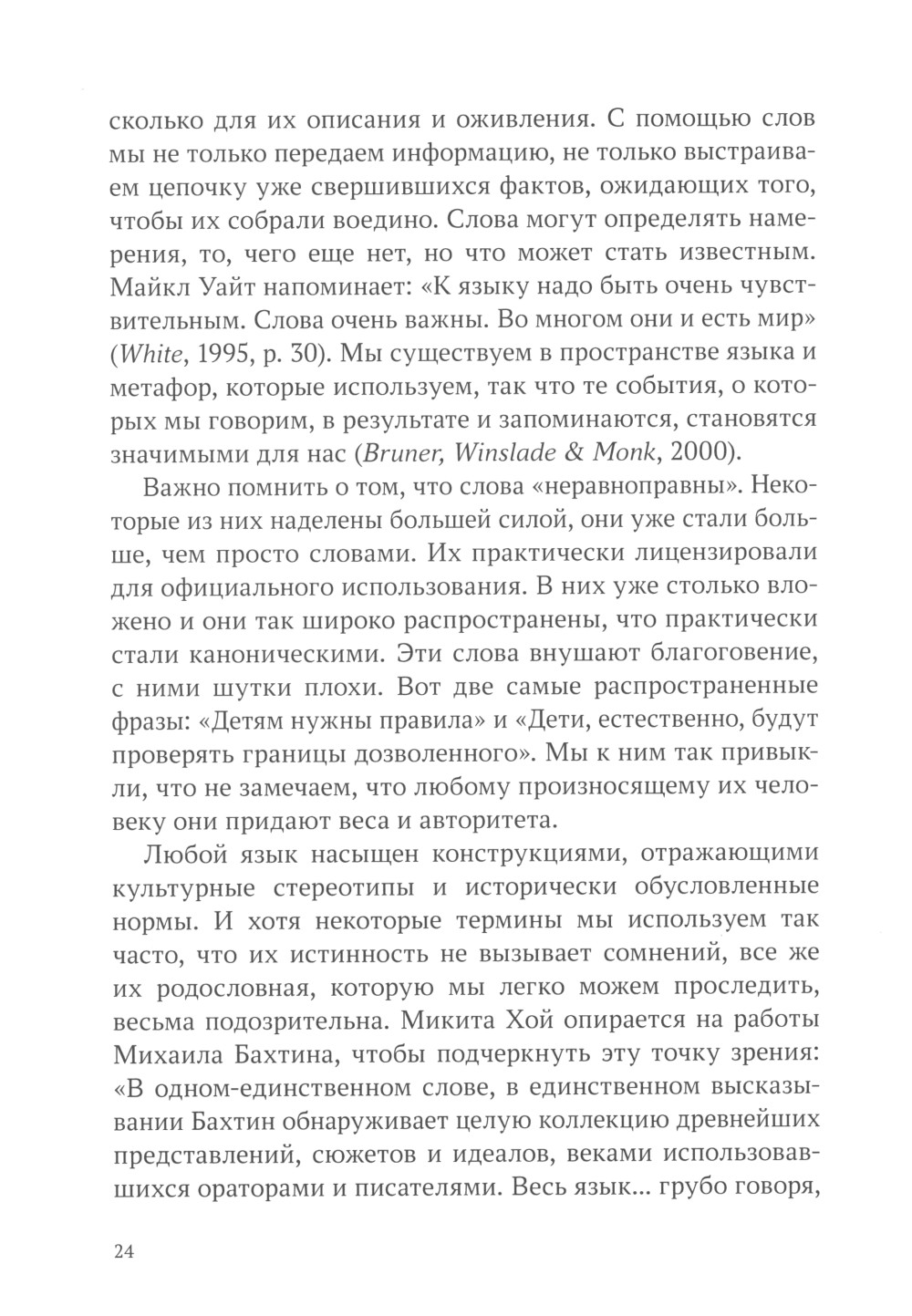 сколько для их описания и оживления. С помощью слов мы не только передаем информацию, не только выстраиваем цепочку уже свершившихся фактов, ожидающих того, чтобы их собрали воедино. Слова могут определять намерения, то, чего еще нет, но что может стать известным. Майкл Уайт напоминает: «К языку надо быть очень чувствительным. Слова очень важны. Во многом они и есть мир» (White, 1995, p. 30). Мы существуем в пространстве языка и метафор, которые используем, так что те события, о которых мы говорим, в результате и запоминаются, становятся значимыми для нас (Bruner, Winslade & Monk, 2000).

Важно помнить о том, что слова «неравноправны». Некоторые из них наделены большей силой, они уже стали больше, чем просто словами. Их практически лицензировали для официального использования. В них уже столько вложено и они так широко распространены, что практически стали каноническими. Эти слова внушают благоговение, с ними шутки плохи. Вот две самые распространенные фразы: «Детям нужны правила» и «Дети, естественно, будут проверять границы дозволенного». Мы к ним так привыкли, что не замечаем, что любому произносящему их человеку они придают веса и авторитета.

Любой язык насыщен конструкциями, отражающими культурные стереотипы и исторически обусловленные нормы. И хотя некоторые термины мы используем так часто, что их истинность не вызывает сомнений, все же их родословная, которую мы легко можем проследить, весьма подозрительна. Микита Хой опирается на работы Михаила Бахтина, чтобы подчеркнуть эту точку зрения: «В одном-единственном слове, в единственном высказывании Бахтин обнаруживает целую коллекцию древнейших представлений, сюжетов и идеалов, веками использовавшихся ораторами и писателями. Весь язык... грубо говоря,

24